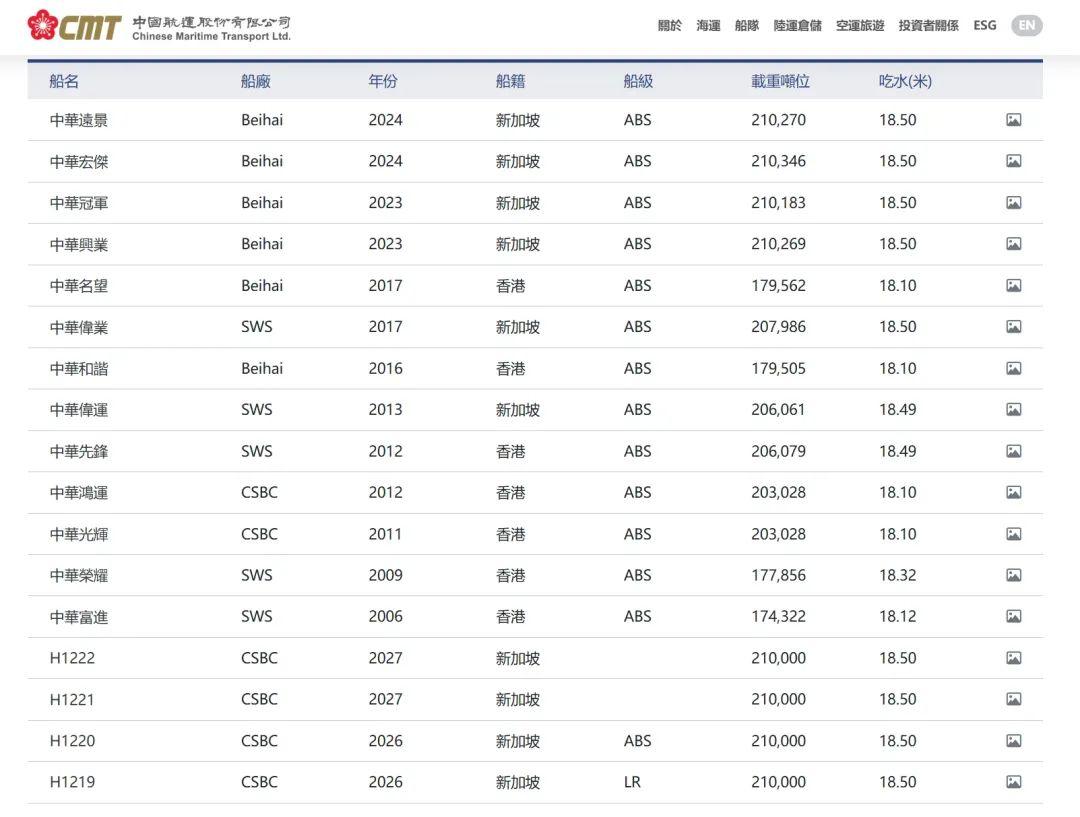 CMT 中國航運股份有限公司 Chinese Maritime Transport Ltd.

關於 海運 船隊 陸運倉儲 空運旅遊 投資者關係 ESG EN

| 船名 | 船廠 | 年份 | 船籍 | 船級 | 載重噸位 | 吃水(米) |
|---|---|---|---|---|---|---|
| 中華遠景 | Beihai | 2024 | 新加坡 | ABS | 210,270 | 18.50 |
| 中華宏傑 | Beihai | 2024 | 新加坡 | ABS | 210,346 | 18.50 |
| 中華冠軍 | Beihai | 2023 | 新加坡 | ABS | 210,183 | 18.50 |
| 中華興業 | Beihai | 2023 | 新加坡 | ABS | 210,269 | 18.50 |
| 中華名望 | Beihai | 2017 | 香港 | ABS | 179,562 | 18.10 |
| 中華偉業 | SWS | 2017 | 新加坡 | ABS | 207,986 | 18.50 |
| 中華和諧 | Beihai | 2016 | 香港 | ABS | 179,505 | 18.10 |
| 中華偉運 | SWS | 2013 | 新加坡 | ABS | 206,061 | 18.49 |
| 中華先鋒 | SWS | 2012 | 香港 | ABS | 206,079 | 18.49 |
| 中華鴻運 | CSBC | 2012 | 香港 | ABS | 203,028 | 18.10 |
| 中華光輝 | CSBC | 2011 | 香港 | ABS | 203,028 | 18.10 |
| 中華榮耀 | SWS | 2009 | 香港 | ABS | 177,856 | 18.32 |
| 中華富進 | SWS | 2006 | 香港 | ABS | 174,322 | 18.12 |
| H1222 | CSBC | 2027 | 新加坡 | | 210,000 | 18.50 |
| H1221 | CSBC | 2027 | 新加坡 | | 210,000 | 18.50 |
| H1220 | CSBC | 2026 | 新加坡 | ABS | 210,000 | 18.50 |
| H1219 | CSBC | 2026 | 新加坡 | LR | 210,000 | 18.50 |